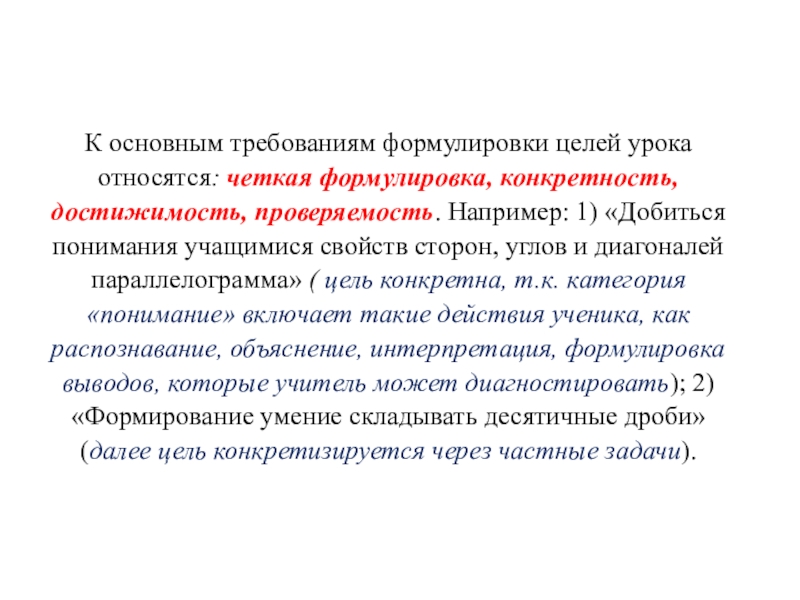 К основным требованиям формулировки целей урока относятся: четкая формулировка, конкретность, достижимость, проверяемость. Например: 1) «Добиться понимания учащимися свойств сторон, углов и диагоналей параллелограмма» ( цель конкретна, т.к. категория «понимание» включает такие действия ученика, как распознавание, объяснение, интерпретация, формулировка выводов, которые учитель может диагностировать); 2) «Формирование умение складывать десятичные дроби» (далее цель конкретизируется через частные задачи).